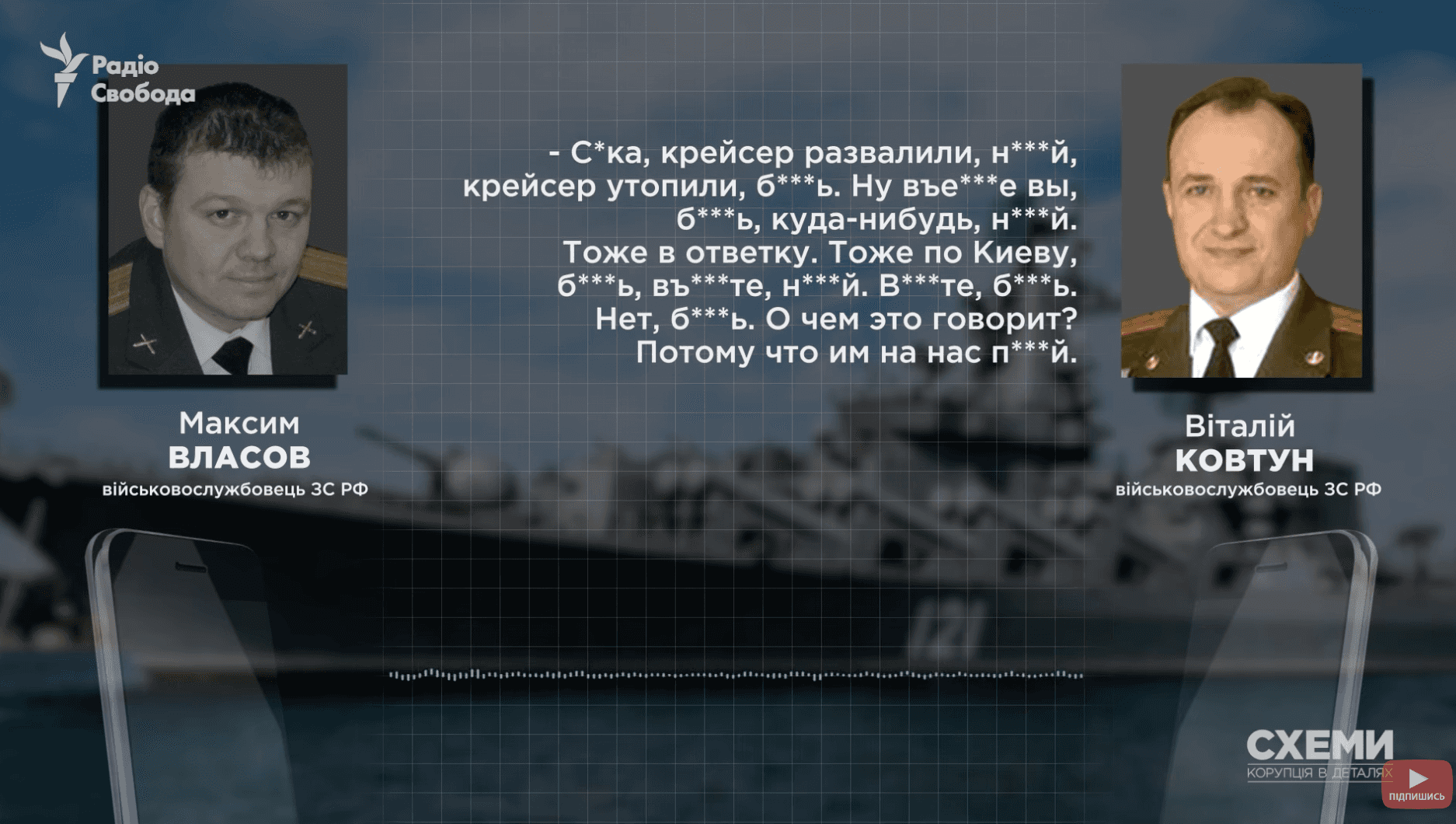 Радіо Свобода

- С*ка, крейсер развалили, н***й, крейсер утопили, б***ь. Ну въе***е вы, б***ь, куда-нибудь, н***й. Тоже в ответку. Тоже по Киеву, б***ь, въ***те, н***й. В***те, б***ь. Нет, б***ь. О чем это говорит? Потому что им на нас п***й.

Максим
ВЛАСОВ
військовослужбовець ЗС РФ

Віталій
КОВТУН
військовослужбовець ЗС РФ

121

СХЕМИ
КОРУПЦІЯ В ДЕТАЛЯХ

ПІДПИШИСЬ